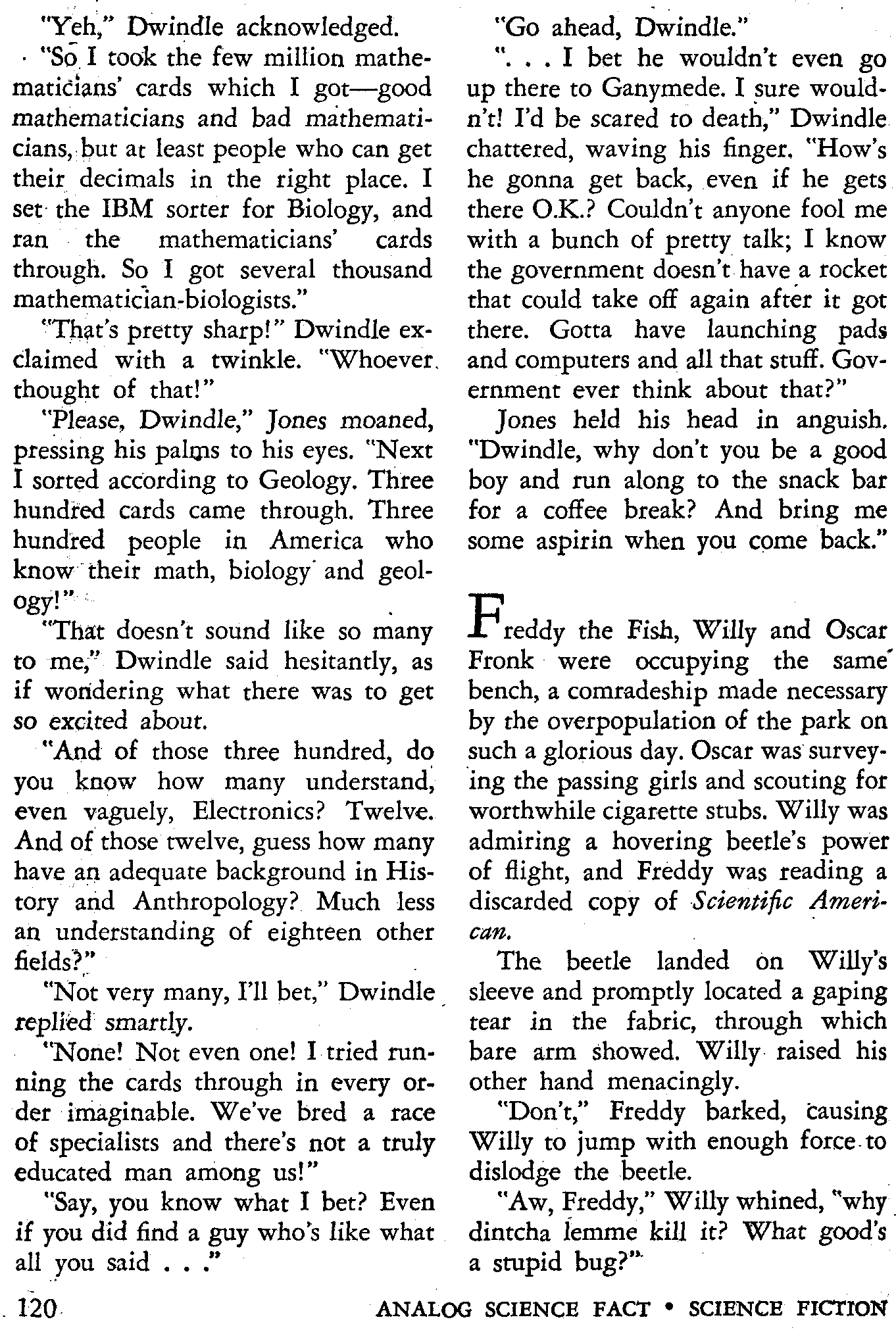 "Yeh," Dwindle acknowledged.

"So I took the few million mathematicians' cards which I got—good mathematicians and bad mathematicians, but at least people who can get their decimals in the right place. I set the IBM sorter for Biology, and ran the mathematicians' cards through. So I got several thousand mathematician-biologists."

"That's pretty sharp!" Dwindle exclaimed with a twinkle. "Whoever thought of that!"

"Please, Dwindle," Jones moaned, pressing his palms to his eyes. "Next I sorted according to Geology. Three hundred cards came through. Three hundred people in America who know their math, biology and geology!"

"That doesn't sound like so many to me," Dwindle said hesitantly, as if wondering what there was to get so excited about.

"And of those three hundred, do you know how many understand, even vaguely, Electronics? Twelve. And of those twelve, guess how many have an adequate background in History and Anthropology? Much less an understanding of eighteen other fields?"

"Not very many, I'll bet," Dwindle replied smartly.

"None! Not even one! I tried running the cards through in every order imaginable. We've bred a race of specialists and there's not a truly educated man among us!"

"Say, you know what I bet? Even if you did find a guy who's like what all you said . . ."

"Go ahead, Dwindle."

". . . I bet he wouldn't even go up there to Ganymede. I sure wouldn't! I'd be scared to death," Dwindle chattered, waving his finger. "How's he gonna get back, even if he gets there O.K.? Couldn't anyone fool me with a bunch of pretty talk; I know the government doesn't have a rocket that could take off again after it got there. Gotta have launching pads and computers and all that stuff. Government ever think about that?"

Jones held his head in anguish. "Dwindle, why don't you be a good boy and run along to the snack bar for a coffee break? And bring me some aspirin when you come back."

Freddy the Fish, Willy and Oscar Fronk were occupying the same bench, a comradeship made necessary by the overpopulation of the park on such a glorious day. Oscar was surveying the passing girls and scouting for worthwhile cigarette stubs. Willy was admiring a hovering beetle's power of flight, and Freddy was reading a discarded copy of Scientific American.

The beetle landed on Willy's sleeve and promptly located a gaping tear in the fabric, through which bare arm showed. Willy raised his other hand menacingly.

"Don't," Freddy barked, causing Willy to jump with enough force to dislodge the beetle.

"Aw, Freddy," Willy whined, "why dintcha lemme kill it? What good's a stupid bug?"

120 ANALOG SCIENCE FACT • SCIENCE FICTION